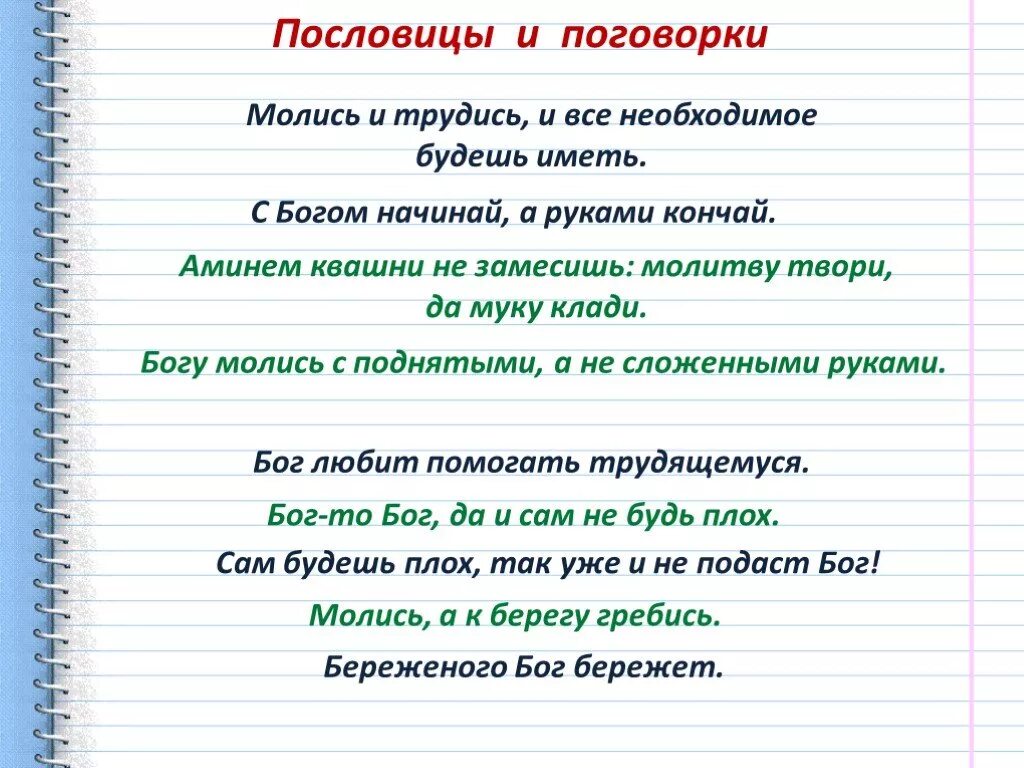 Пословицы и поговорки

Молись и трудись, и все необходимое будешь иметь.

С Богом начинай, а руками кончай.

Аминем квашни не замесишь: молитву твори, да муку клади.

Богу молись с поднятыми, а не сложенными руками.

Бог любит помогать трудящемуся.

Бог-то Бог, да и сам не будь плох.

Сам будешь плох, так уже и не подаст Бог!

Молись, а к берегу гребись.

Береженого Бог бережет.